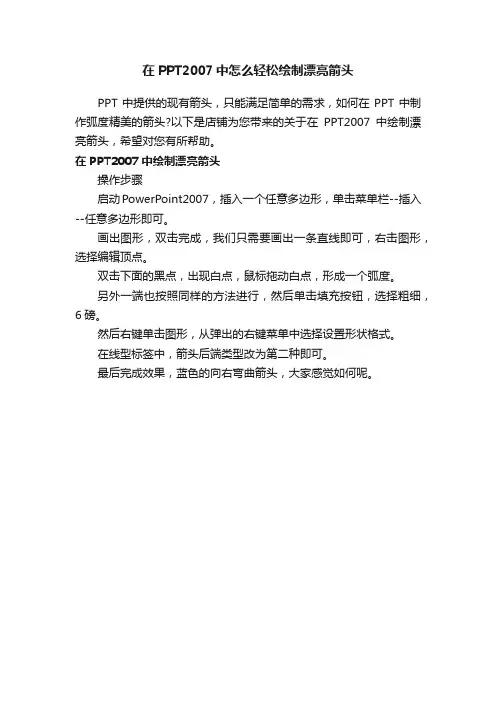 在 PPT2007 中怎么轻松绘制漂亮箭头

PPT 中提供的现有箭头，只能满足简单的需求，如何在 PPT 中制作弧度精美的箭头?以下是店铺为您带来的关于在 PPT2007 中绘制漂亮箭头，希望对您有所帮助。

在 PPT2007 中绘制漂亮箭头

操作步骤

启动 PowerPoint2007，插入一个任意多边形，单击菜单栏--插入--任意多边形即可。

画出图形，双击完成，我们只需要画出一条直线即可，右击图形，选择编辑顶点。

双击下面的黑点，出现白点，鼠标拖动白点，形成一个弧度。

另外一端也按照同样的方法进行，然后单击填充按钮，选择粗细，6 磅。

然后右键单击图形，从弹出的右键菜单中选择设置形状格式。

在线型标签中，箭头后端类型改为第二种即可。

最后完成效果，蓝色的向右弯曲箭头，大家感觉如何呢。